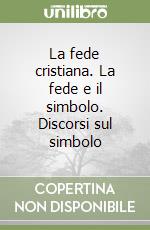 unilibro

La fede cristiana. La fede e il simbolo. Discorsi sul simbolo

COPERTINA NON DISPONIBILE